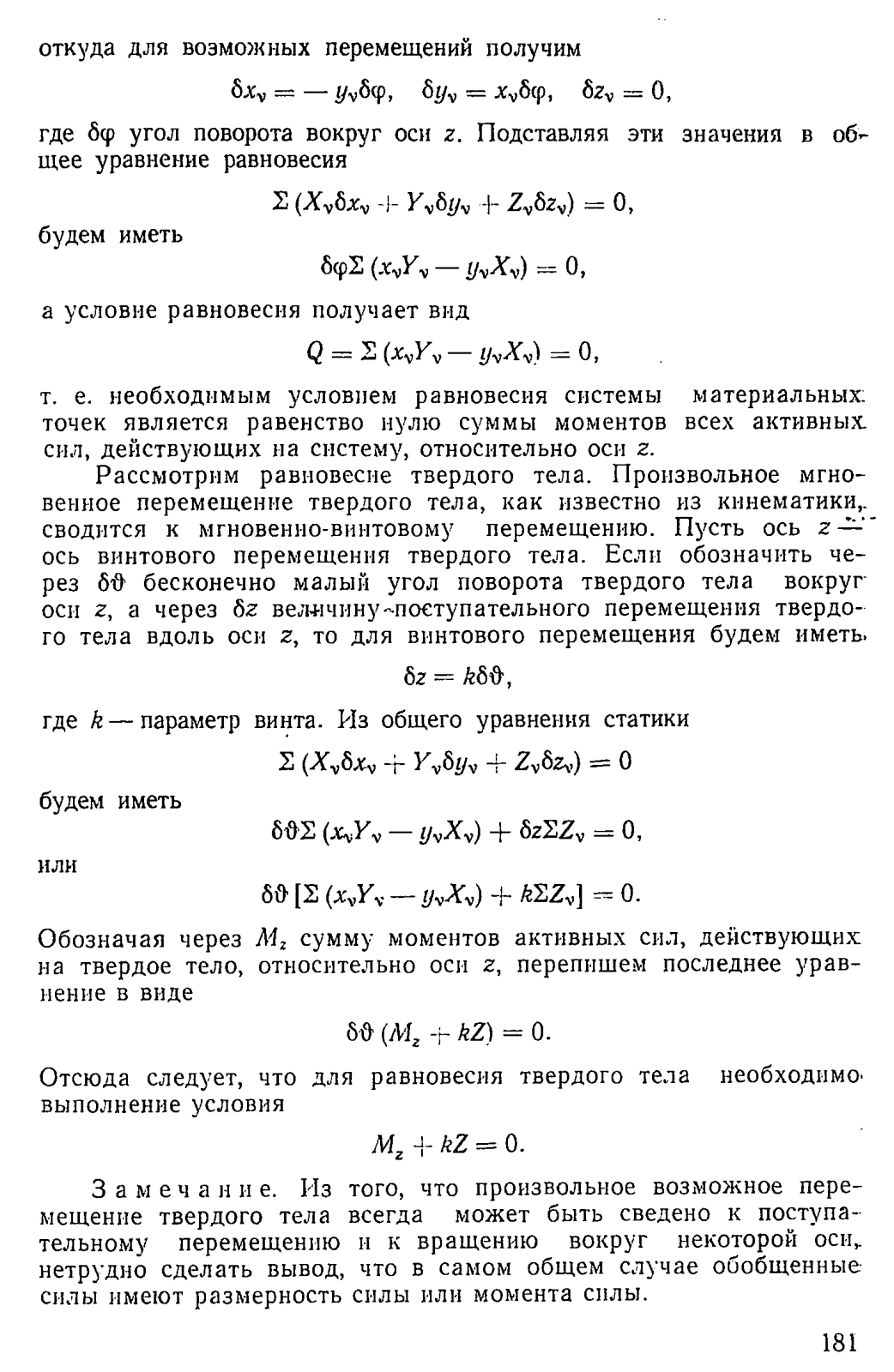 откуда для возможных перемещений получим

$\delta x_\nu = -y_\nu \delta\varphi, \quad \delta y_\nu = x_\nu \delta\varphi, \quad \delta z_\nu = 0,$

где $\delta\varphi$ угол поворота вокруг оси $z$. Подставляя эти значения в общее уравнение равновесия

$\Sigma (X_\nu \delta x_\nu + Y_\nu \delta y_\nu + Z_\nu \delta z_\nu) = 0,$

будем иметь

$\delta\varphi \Sigma (x_\nu Y_\nu - y_\nu X_\nu) = 0,$

а условие равновесия получает вид

$Q = \Sigma (x_\nu Y_\nu - y_\nu X_\nu) = 0,$

т. е. необходимым условием равновесия системы материальных точек является равенство нулю суммы моментов всех активных сил, действующих на систему, относительно оси $z$.

Рассмотрим равновесие твердого тела. Произвольное мгновенное перемещение твердого тела, как известно из кинематики, сводится к мгновенно-винтовому перемещению. Пусть ось $z$ — ось винтового перемещения твердого тела. Если обозначить через $\delta\vartheta$ бесконечно малый угол поворота твердого тела вокруг оси $z$, а через $\delta z$ величину поступательного перемещения твердого тела вдоль оси $z$, то для винтового перемещения будем иметь

$\delta z = k\delta\vartheta,$

где $k$ — параметр винта. Из общего уравнения статики

$\Sigma (X_\nu \delta x_\nu + Y_\nu \delta y_\nu + Z_\nu \delta z_\nu) = 0$

будем иметь

$\delta\vartheta \Sigma (x_\nu Y_\nu - y_\nu X_\nu) + \delta z \Sigma Z_\nu = 0,$

или

$\delta\vartheta [\Sigma (x_\nu Y_\nu - y_\nu X_\nu) + k\Sigma Z_\nu] = 0.$

Обозначая через $M_z$ сумму моментов активных сил, действующих на твердое тело, относительно оси $z$, перепишем последнее уравнение в виде

$\delta\vartheta (M_z + kZ) = 0.$

Отсюда следует, что для равновесия твердого тела необходимо выполнение условия

$M_z + kZ = 0.$

Замечание. Из того, что произвольное возможное перемещение твердого тела всегда может быть сведено к поступательному перемещению и к вращению вокруг некоторой оси, нетрудно сделать вывод, что в самом общем случае обобщенные силы имеют размерность силы или момента силы.

181